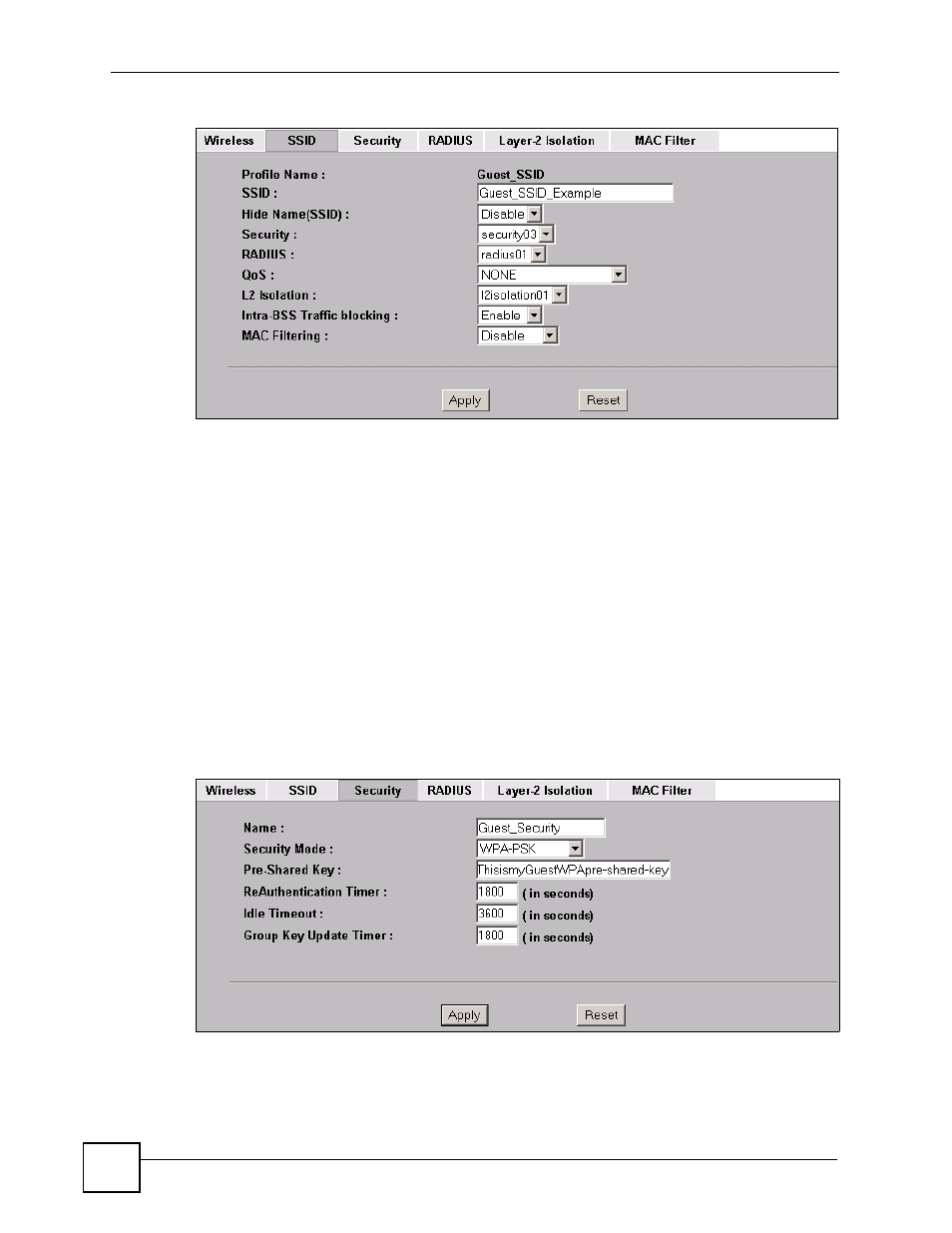 Wireless SSID Security RADIUS Layer-2 Isolation MAC Filter

Profile Name : Guest_SSID
SSID : Guest_SSID_Example
Hide Name(SSID) : Disable
Security : security03
RADIUS : radius01
QoS : NONE
L2 Isolation : l2isolation01
Intra-BSS Traffic blocking : Enable
MAC Filtering : Disable

Apply Reset

Wireless SSID Security RADIUS Layer-2 Isolation MAC Filter

Name : Guest_Security
Security Mode : WPA-PSK
Pre-Shared Key : ThisismyGuestWPApre-shared-key
ReAuthentication Timer : 1800 ( in seconds)
Idle Timeout : 3600 ( in seconds)
Group Key Update Timer : 1800 ( in seconds)

Apply Reset